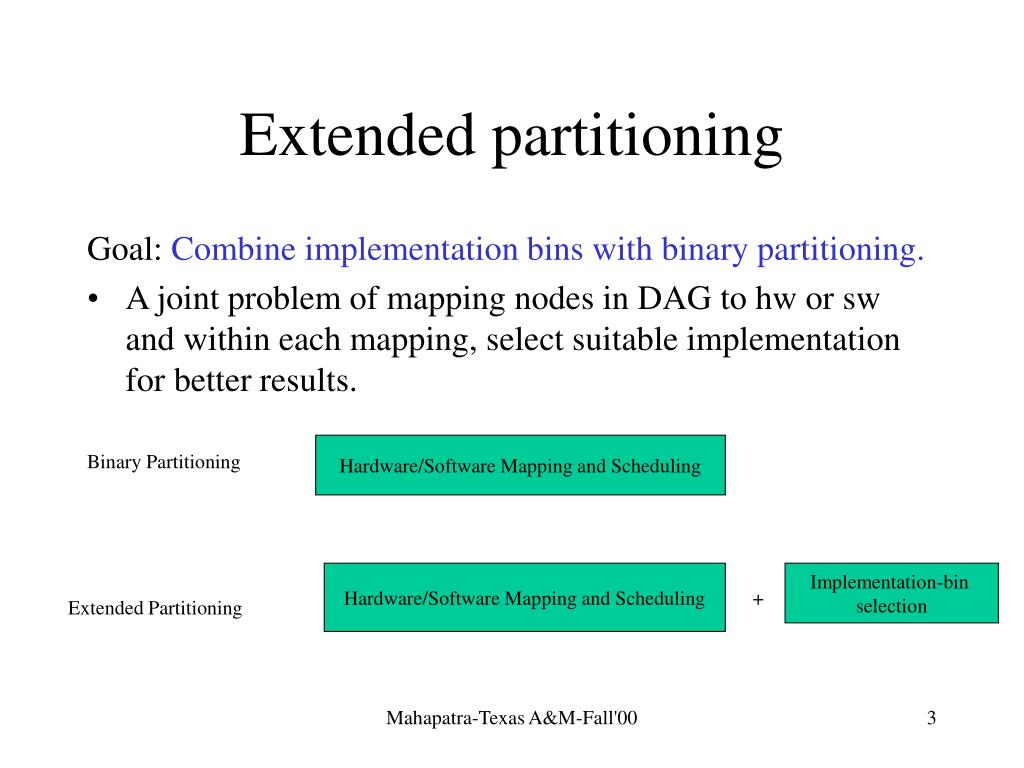 Extended partitioning

Goal: Combine implementation bins with binary partitioning.

• A joint problem of mapping nodes in DAG to hw or sw and within each mapping, select suitable implementation for better results.

Binary Partitioning

Hardware/Software Mapping and Scheduling

Extended Partitioning

Hardware/Software Mapping and Scheduling

+

Implementation-bin selection

Mahapatra-Texas A&M-Fall'00

3